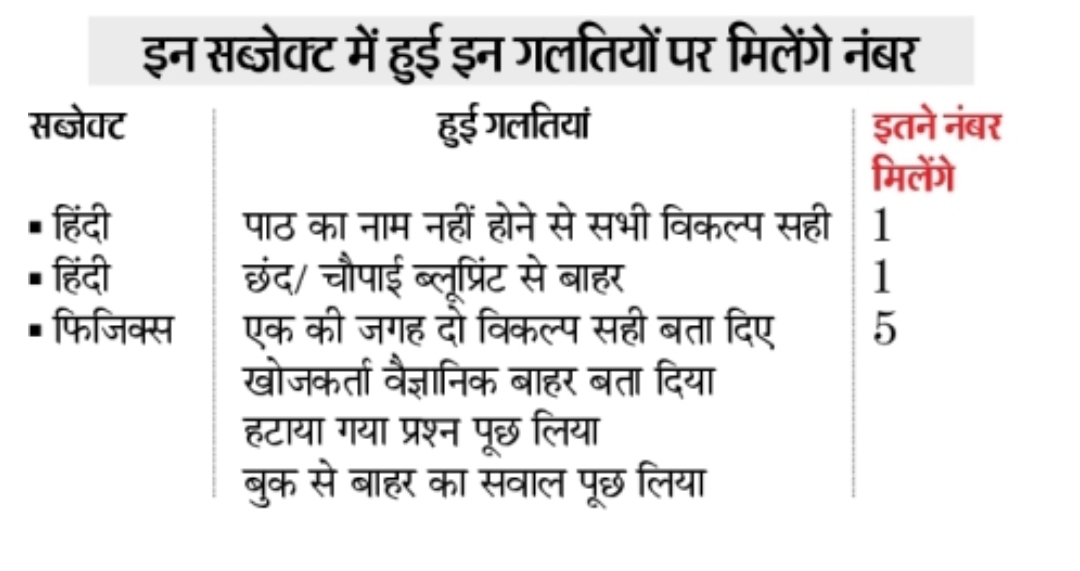 इन सब्जेक्ट में हुई इन गलतियों पर मिलेंगे नंबर

| सब्जेक्ट | हुई गलतियां | इतने नंबर मिलेंगे |
|---|---|---|
| ▪ हिंदी | पाठ का नाम नहीं होने से सभी विकल्प सही | 1 |
| ▪ हिंदी | छंद/ चौपाई ब्लूप्रिंट से बाहर | 1 |
| ▪ फिजिक्स | एक की जगह दो विकल्प सही बता दिए | 5 |
| | खोजकर्ता वैज्ञानिक बाहर बता दिया | |
| | हटाया गया प्रश्न पूछ लिया | |
| | बुक से बाहर का सवाल पूछ लिया | |